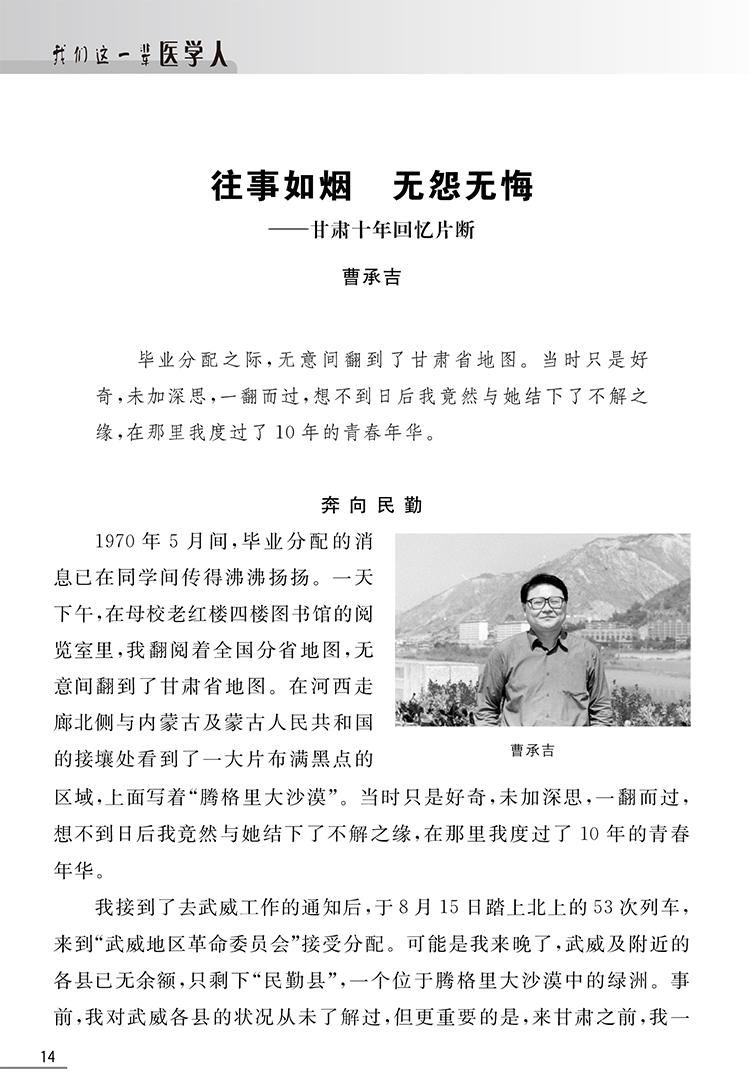 我们这一辈医学人

往事如烟　无怨无悔
——甘肃十年回忆片断

曹承吉

毕业分配之际，无意间翻到了甘肃省地图。当时只是好奇，未加深思，一翻而过，想不到日后我竟然与她结下了不解之缘，在那里我度过了10年的青春年华。

奔向民勤

1970年5月间，毕业分配的消息已在同学间传得沸沸扬扬。一天下午，在母校老红楼四楼图书馆的阅览室里，我翻阅着全国分省地图，无意间翻到了甘肃省地图。在河西走廊北侧与内蒙古及蒙古人民共和国的接壤处看到了一大片布满黑点的区域，上面写着“腾格里大沙漠”。当时只是好奇，未加深思，一翻而过，想不到日后我竟然与她结下了不解之缘，在那里我度过了10年的青春年华。

曹承吉

我接到了去武威工作的通知后，于8月15日踏上北上的53次列车，来到“武威地区革命委员会”接受分配。可能是我来晚了，武威及附近的各县已无余额，只剩下“民勤县”，一个位于腾格里大沙漠中的绿洲。事前，我对武威各县的状况从未了解过，但更重要的是，来甘肃之前，我一

14